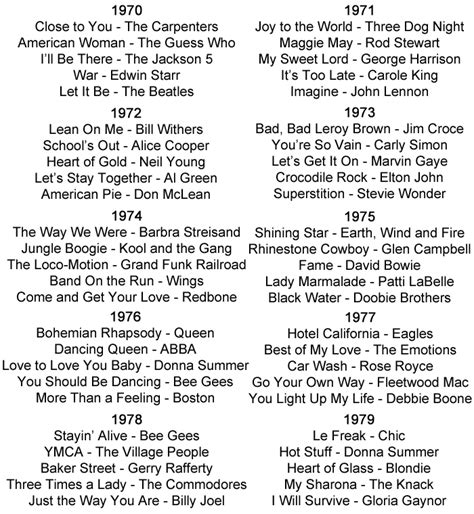 1970
Close to You - The Carpenters
American Woman - The Guess Who
I'll Be There - The Jackson 5
War - Edwin Starr
Let It Be - The Beatles

1972
Lean On Me - Bill Withers
School's Out - Alice Cooper
Heart of Gold - Neil Young
Let's Stay Together - Al Green
American Pie - Don McLean

1974
The Way We Were - Barbra Streisand
Jungle Boogie - Kool and the Gang
The Loco-Motion - Grand Funk Railroad
Band On the Run - Wings
Come and Get Your Love - Redbone

1976
Bohemian Rhapsody - Queen
Dancing Queen - ABBA
Love to Love You Baby - Donna Summer
You Should Be Dancing - Bee Gees
More Than a Feeling - Boston

1978
Stayin' Alive - Bee Gees
YMCA - The Village People
Baker Street - Gerry Rafferty
Three Times a Lady - The Commodores
Just the Way You Are - Billy Joel

1971
Joy to the World - Three Dog Night
Maggie May - Rod Stewart
My Sweet Lord - George Harrison
It's Too Late - Carole King
Imagine - John Lennon

1973
Bad, Bad Leroy Brown - Jim Croce
You're So Vain - Carly Simon
Let's Get It On - Marvin Gaye
Crocodile Rock - Elton John
Superstition - Stevie Wonder

1975
Shining Star - Earth, Wind and Fire
Rhinestone Cowboy - Glen Campbell
Fame - David Bowie
Lady Marmalade - Patti LaBelle
Black Water - Doobie Brothers

1977
Hotel California - Eagles
Best of My Love - The Emotions
Car Wash - Rose Royce
Go Your Own Way - Fleetwood Mac
You Light Up My Life - Debbie Boone

1979
Le Freak - Chic
Hot Stuff - Donna Summer
Heart of Glass - Blondie
My Sharona - The Knack
I Will Survive - Gloria Gaynor